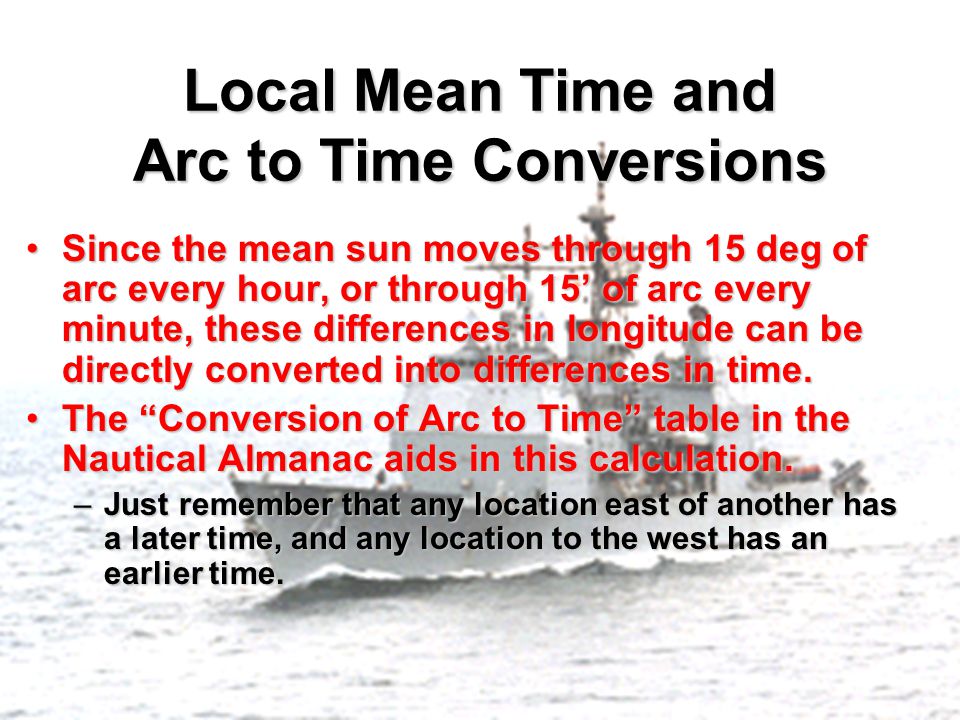 Local Mean Time and
Arc to Time Conversions

• Since the mean sun moves through 15 deg of arc every hour, or through 15’ of arc every minute, these differences in longitude can be directly converted into differences in time.

• The “Conversion of Arc to Time” table in the Nautical Almanac aids in this calculation.

– Just remember that any location east of another has a later time, and any location to the west has an earlier time.